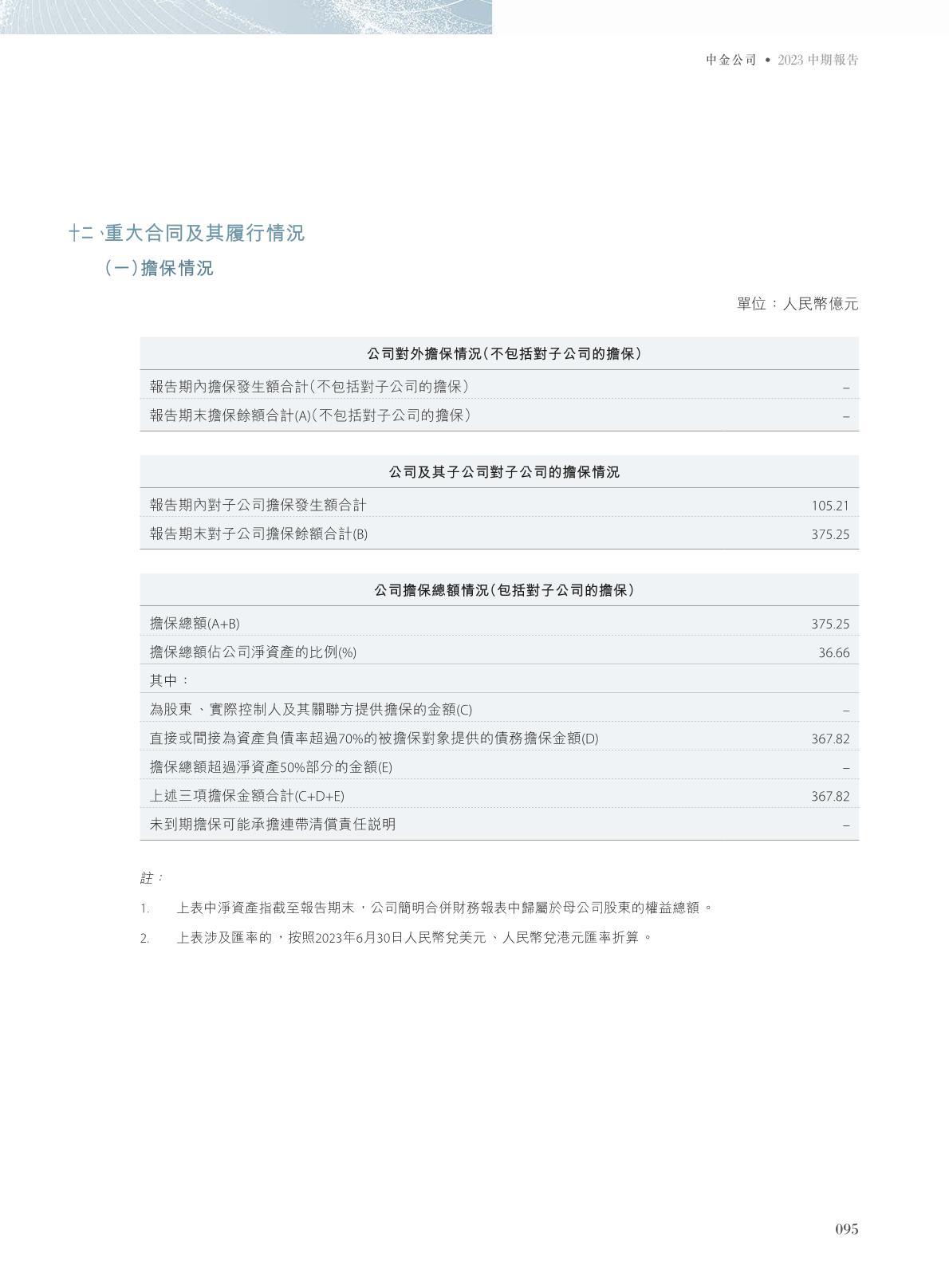 中金公司 • 2023 中期報告

十二、重大合同及其履行情況

（一）擔保情況

單位：人民幣億元

| 公司對外擔保情況（不包括對子公司的擔保） | |
|---|---|
| 報告期內擔保發生額合計（不包括對子公司的擔保） | – |
| 報告期末擔保餘額合計(A)（不包括對子公司的擔保） | – |

| 公司及其子公司對子公司的擔保情況 | |
|---|---|
| 報告期內對子公司擔保發生額合計 | 105.21 |
| 報告期末對子公司擔保餘額合計(B) | 375.25 |

| 公司擔保總額情況（包括對子公司的擔保） | |
|---|---|
| 擔保總額(A+B) | 375.25 |
| 擔保總額佔公司淨資產的比例(%) | 36.66 |
| 其中： | |
| 為股東、實際控制人及其關聯方提供擔保的金額(C) | – |
| 直接或間接為資產負債率超過70%的被擔保對象提供的債務擔保金額(D) | 367.82 |
| 擔保總額超過淨資產50%部分的金額(E) | – |
| 上述三項擔保金額合計(C+D+E) | 367.82 |
| 未到期擔保可能承擔連帶清償責任說明 | – |

註：

1. 上表中淨資產指截至報告期末，公司簡明合併財務報表中歸屬於母公司股東的權益總額。

2. 上表涉及匯率的，按照2023年6月30日人民幣兌美元、人民幣兌港元匯率折算。

095